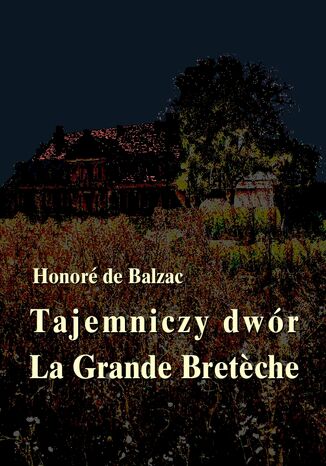 Honoré de Balzac

Tajemniczy dwór
La Grande Bretèche